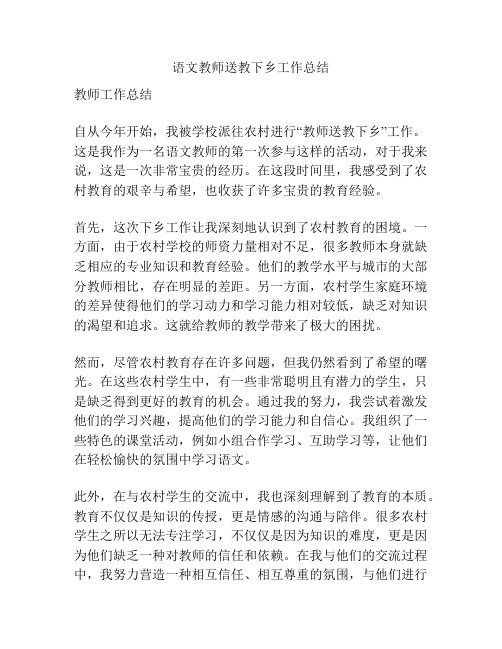 语文教师送教下乡工作总结

教师工作总结

自从今年开始，我被学校派往农村进行“教师送教下乡”工作。这是我作为一名语文教师的第一次参与这样的活动，对于我来说，这是一次非常宝贵的经历。在这段时间里，我感受到了农村教育的艰辛与希望，也收获了许多宝贵的教育经验。

首先，这次下乡工作让我深刻地认识到了农村教育的困境。一方面，由于农村学校的师资力量相对不足，很多教师本身就缺乏相应的专业知识和教育经验。他们的教学水平与城市的大部分教师相比，存在明显的差距。另一方面，农村学生家庭环境的差异使得他们的学习动力和学习能力相对较低，缺乏对知识的渴望和追求。这就给教师的教学带来了极大的困扰。

然而，尽管农村教育存在许多问题，但我仍然看到了希望的曙光。在这些农村学生中，有一些非常聪明且有潜力的学生，只是缺乏得到更好的教育的机会。通过我的努力，我尝试着激发他们的学习兴趣，提高他们的学习能力和自信心。我组织了一些特色的课堂活动，例如小组合作学习、互助学习等，让他们在轻松愉快的氛围中学习语文。

此外，在与农村学生的交流中，我也深刻理解到了教育的本质。教育不仅仅是知识的传授，更是情感的沟通与陪伴。很多农村学生之所以无法专注学习，不仅仅是因为知识的难度，更是因为他们缺乏一种对教师的信任和依赖。在我与他们的交流过程中，我努力营造一种相互信任、相互尊重的氛围，与他们进行